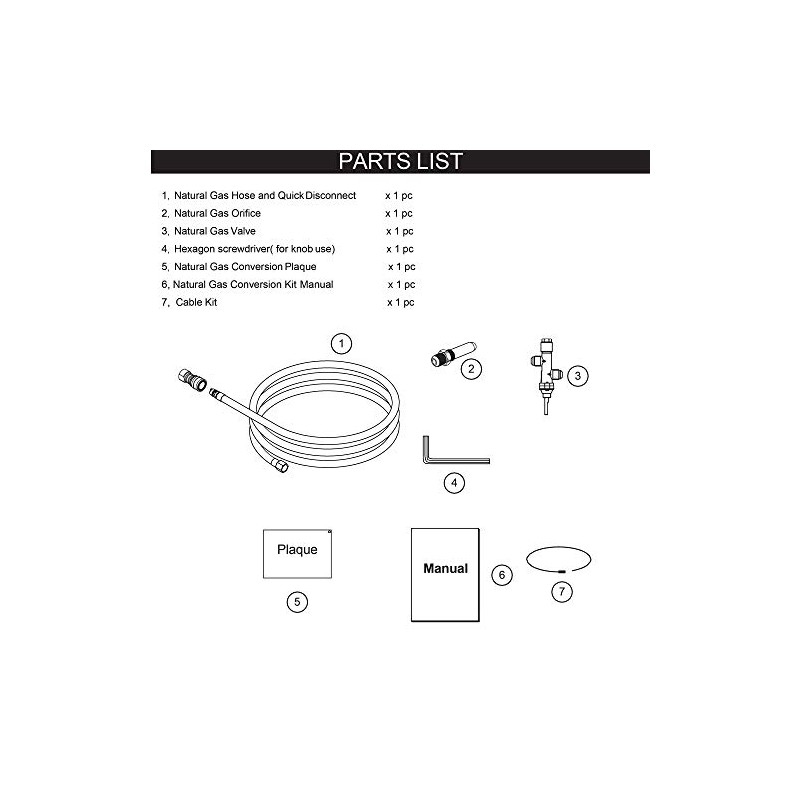 PARTS LIST

1, Natural Gas Hose and Quick Disconnect x 1 pc
2, Natural Gas Orifice x 1 pc
3, Natural Gas Valve x 1 pc
4, Hexagon screwdriver( for knob use) x 1 pc
5, Natural Gas Conversion Plaque x 1 pc
6, Natural Gas Conversion Kit Manual x 1 pc
7, Cable Kit x 1 pc

1
2
3
4
Plaque
5
Manual
6
7